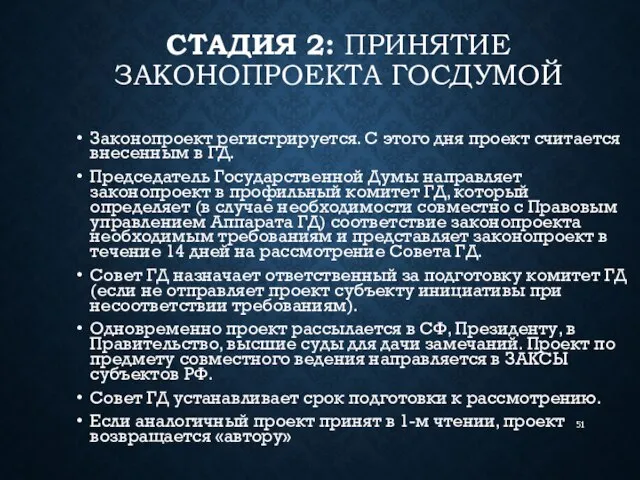 СТАДИЯ 2: ПРИНЯТИЕ ЗАКОНОПРОЕКТА ГОСДУМОЙ

• Законопроект регистрируется. С этого дня проект считается внесенным в ГД.

• Председатель Государственной Думы направляет законопроект в профильный комитет ГД, который определяет (в случае необходимости совместно с Правовым управлением Аппарата ГД) соответствие законопроекта необходимым требованиям и представляет законопроект в течение 14 дней на рассмотрение Совета ГД.

• Совет ГД назначает ответственный за подготовку комитет ГД (если не отправляет проект субъекту инициативы при несоответствии требованиям).

• Одновременно проект рассылается в СФ, Президенту, в Правительство, высшие суды для дачи замечаний. Проект по предмету совместного ведения направляется в ЗАКСЫ субъектов РФ.

• Совет ГД устанавливает срок подготовки к рассмотрению.

• Если аналогичный проект принят в 1-м чтении, проект возвращается «автору»

51